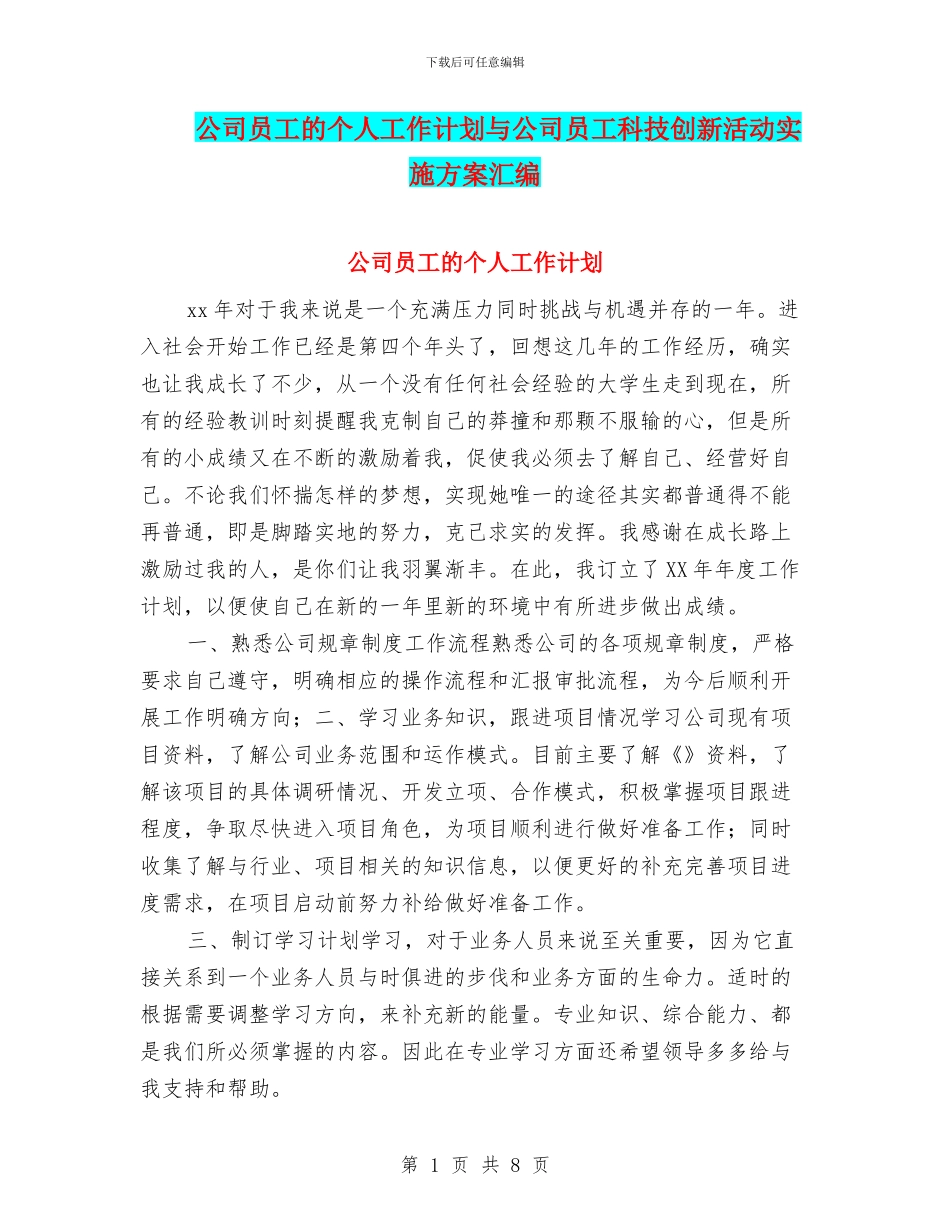 下载后可任意编辑

公司员工的个人工作计划与公司员工科技创新活动实施方案汇编

公司员工的个人工作计划

xx 年对于我来说是一个充满压力同时挑战与机遇并存的一年。进入社会开始工作已经是第四个年头了，回想这几年的工作经历，确实也让我成长了不少，从一个没有任何社会经验的大学生走到现在，所有的经验教训时刻提醒我克制自己的莽撞和那颗不服输的心，但是所有的小成绩又在不断的激励着我，促使我必须去了解自己、经营好自己。不论我们怀揣怎样的梦想，实现她唯一的途径其实都普通得不能再普通，即是脚踏实地的努力，克己求实的发挥。我感谢在成长路上激励过我的人，是你们让我羽翼渐丰。在此，我订立了 XX 年年度工作计划，以便使自己在新的一年里新的环境中有所进步做出成绩。

一、熟悉公司规章制度工作流程熟悉公司的各项规章制度，严格要求自己遵守，明确相应的操作流程和汇报审批流程，为今后顺利开展工作明确方向；二、学习业务知识，跟进项目情况学习公司现有项目资料，了解公司业务范围和运作模式。目前主要了解《》资料，了解该项目的具体调研情况、开发立项、合作模式，积极掌握项目跟进程度，争取尽快进入项目角色，为项目顺利进行做好准备工作；同时收集了解与行业、项目相关的知识信息，以便更好的补充完善项目进度需求，在项目启动前努力补给做好准备工作。

三、制订学习计划学习，对于业务人员来说至关重要，因为它直接关系到一个业务人员与时俱进的步伐和业务方面的生命力。适时的根据需要调整学习方向，来补充新的能量。专业知识、综合能力、都是我们所必须掌握的内容。因此在专业学习方面还希望领导多多给与我支持和帮助。

第 1 页 共 8 页